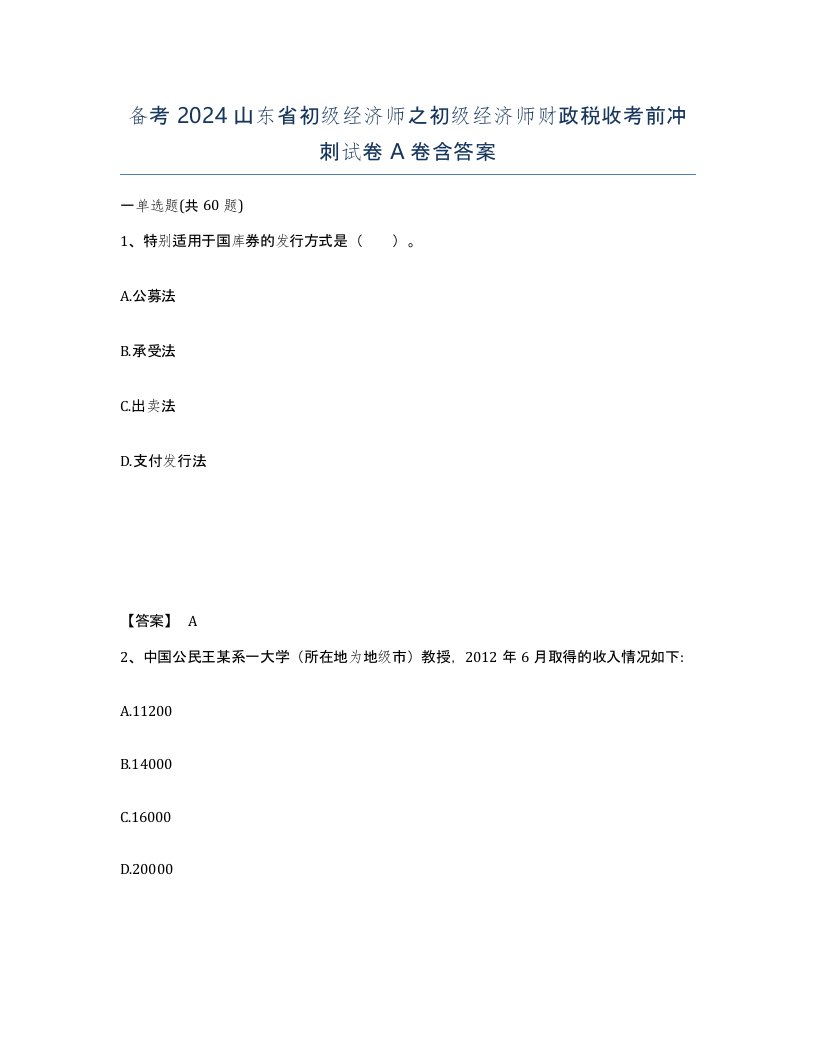 备考 2024 山东省初级经济师之初级经济师财政税收考前冲刺试卷 A 卷含答案

一单选题(共 60 题)

1、特别适用于国库券的发行方式是（　　）。

A.公募法

B.承受法

C.出卖法

D.支付发行法

【答案】 A

2、中国公民王某系一大学（所在地为地级市）教授，2012 年 6 月取得的收入情况如下:

A.11200

B.14000

C.16000

D.20000